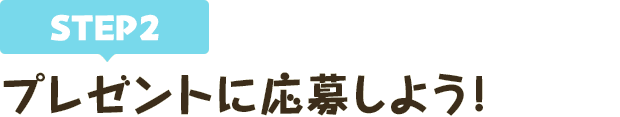 STEP2

プレゼントに応募しよう!